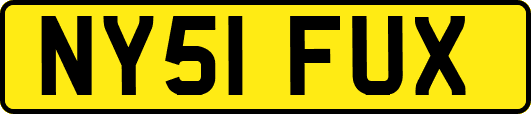 NY51 FUX